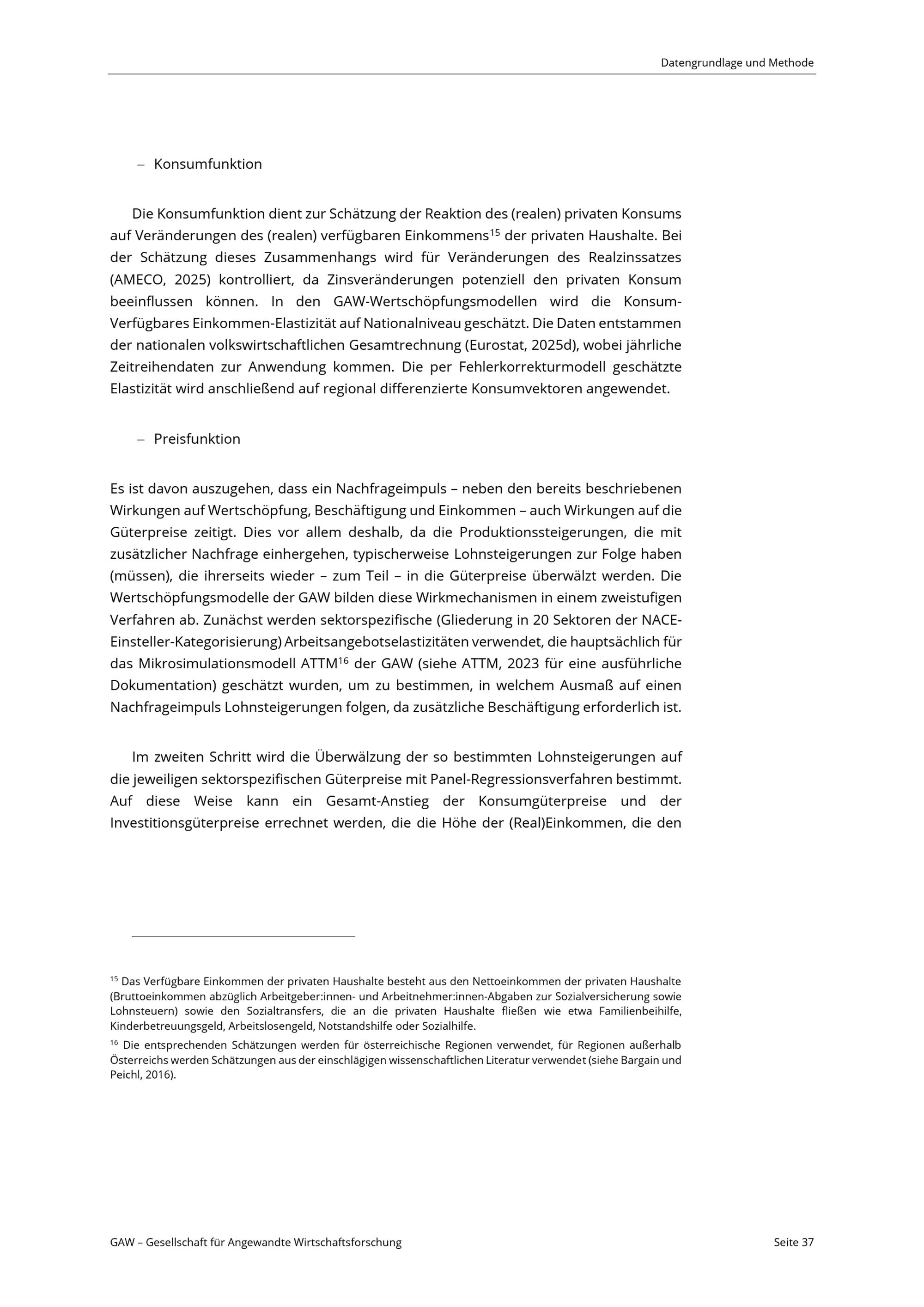 Datengrundlage und Methode

– Konsumfunktion

Die Konsumfunktion dient zur Schätzung der Reaktion des (realen) privaten Konsums auf Veränderungen des (realen) verfügbaren Einkommens$^{15}$ der privaten Haushalte. Bei der Schätzung dieses Zusammenhangs wird für Veränderungen des Realzinssatzes (AMECO, 2025) kontrolliert, da Zinsveränderungen potenziell den privaten Konsum beeinflussen können. In den GAW-Wertschöpfungsmodellen wird die Konsum-Verfügbares Einkommen-Elastizität auf Nationalniveau geschätzt. Die Daten entstammen der nationalen volkswirtschaftlichen Gesamtrechnung (Eurostat, 2025d), wobei jährliche Zeitreihendaten zur Anwendung kommen. Die per Fehlerkorrekturmodell geschätzte Elastizität wird anschließend auf regional differenzierte Konsumvektoren angewendet.

– Preisfunktion

Es ist davon auszugehen, dass ein Nachfrageimpuls – neben den bereits beschriebenen Wirkungen auf Wertschöpfung, Beschäftigung und Einkommen – auch Wirkungen auf die Güterpreise zeitigt. Dies vor allem deshalb, da die Produktionssteigerungen, die mit zusätzlicher Nachfrage einhergehen, typischerweise Lohnsteigerungen zur Folge haben (müssen), die ihrerseits wieder – zum Teil – in die Güterpreise überwälzt werden. Die Wertschöpfungsmodelle der GAW bilden diese Wirkmechanismen in einem zweistufigen Verfahren ab. Zunächst werden sektorspezifische (Gliederung in 20 Sektoren der NACE-Einsteller-Kategorisierung) Arbeitsangebotselastizitäten verwendet, die hauptsächlich für das Mikrosimulationsmodell ATTM$^{16}$ der GAW (siehe ATTM, 2023 für eine ausführliche Dokumentation) geschätzt wurden, um zu bestimmen, in welchem Ausmaß auf einen Nachfrageimpuls Lohnsteigerungen folgen, da zusätzliche Beschäftigung erforderlich ist.

Im zweiten Schritt wird die Überwälzung der so bestimmten Lohnsteigerungen auf die jeweiligen sektorspezifischen Güterpreise mit Panel-Regressionsverfahren bestimmt. Auf diese Weise kann ein Gesamt-Anstieg der Konsumgüterpreise und der Investitionsgüterpreise errechnet werden, die die Höhe der (Real)Einkommen, die den

$^{15}$ Das Verfügbare Einkommen der privaten Haushalte besteht aus den Nettoeinkommen der privaten Haushalte (Bruttoeinkommen abzüglich Arbeitgeber:innen- und Arbeitnehmer:innen-Abgaben zur Sozialversicherung sowie Lohnsteuern) sowie den Sozialtransfers, die an die privaten Haushalte fließen wie etwa Familienbeihilfe, Kinderbetreuungsgeld, Arbeitslosengeld, Notstandshilfe oder Sozialhilfe.

$^{16}$ Die entsprechenden Schätzungen werden für österreichische Regionen verwendet, für Regionen außerhalb Österreichs werden Schätzungen aus der einschlägigen wissenschaftlichen Literatur verwendet (siehe Bargain und Peichl, 2016).

GAW – Gesellschaft für Angewandte Wirtschaftsforschung

Seite 37